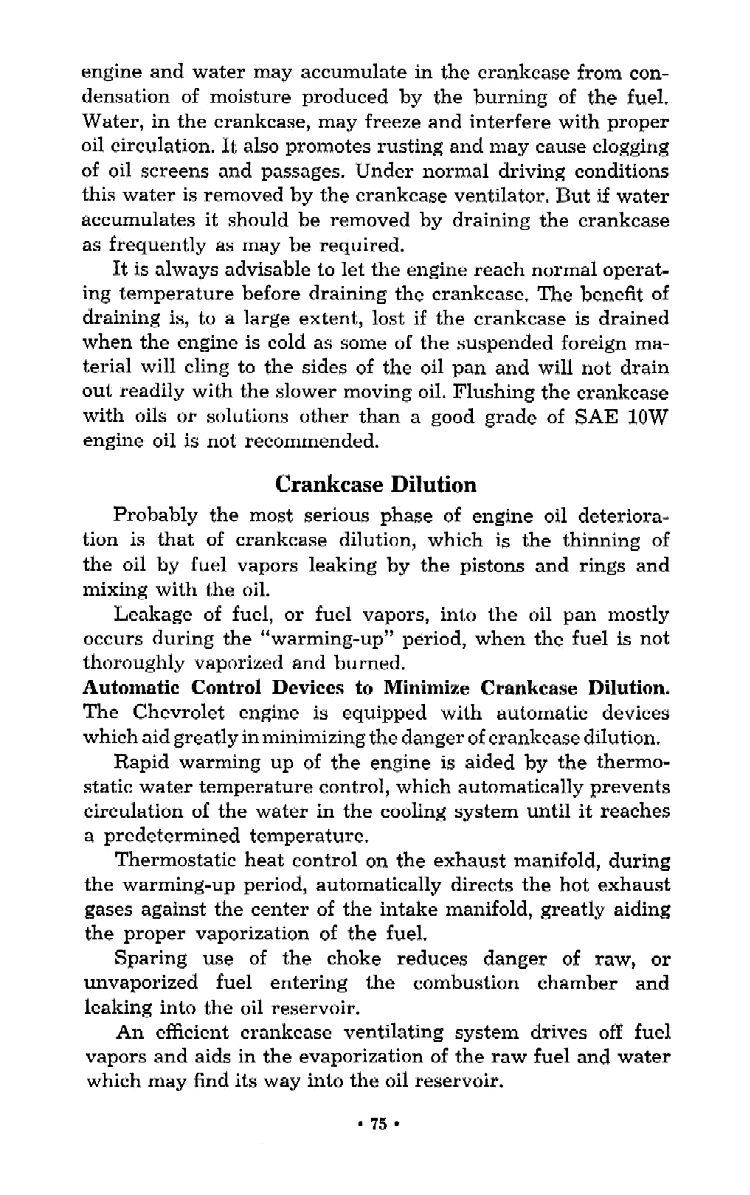 engine and water may accumulate in the crankcase from condensation of moisture produced by the burning of the fuel. Water, in the crankcase, may freeze and interfere with proper oil circulation. It also promotes rusting and may cause clogging of oil screens and passages. Under normal driving conditions this water is removed by the crankcase ventilator. But if water accumulates it should be removed by draining the crankcase as frequently as may be required.

It is always advisable to let the engine reach normal operating temperature before draining the crankcase. The benefit of draining is, to a large extent, lost if the crankcase is drained when the engine is cold as some of the suspended foreign material will cling to the sides of the oil pan and will not drain out readily with the slower moving oil. Flushing the crankcase with oils or solutions other than a good grade of SAE 10W engine oil is not recommended.

Crankcase Dilution

Probably the most serious phase of engine oil deterioration is that of crankcase dilution, which is the thinning of the oil by fuel vapors leaking by the pistons and rings and mixing with the oil.

Leakage of fuel, or fuel vapors, into the oil pan mostly occurs during the "warming-up" period, when the fuel is not thoroughly vaporized and burned.

Automatic Control Devices to Minimize Crankcase Dilution. The Chevrolet engine is equipped with automatic devices which aid greatly in minimizing the danger of crankcase dilution.

Rapid warming up of the engine is aided by the thermostatic water temperature control, which automatically prevents circulation of the water in the cooling system until it reaches a predetermined temperature.

Thermostatic heat control on the exhaust manifold, during the warming-up period, automatically directs the hot exhaust gases against the center of the intake manifold, greatly aiding the proper vaporization of the fuel.

Sparing use of the choke reduces danger of raw, or unvaporized fuel entering the combustion chamber and leaking into the oil reservoir.

An efficient crankcase ventilating system drives off fuel vapors and aids in the evaporization of the raw fuel and water which may find its way into the oil reservoir.

• 75 •